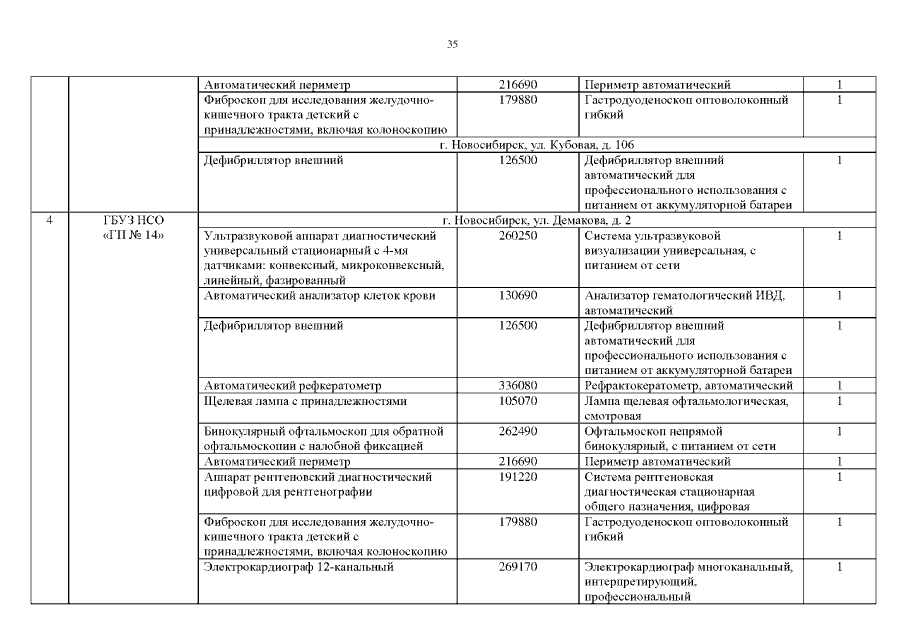 35

| | | | | | |
|---|---|---|---|---|---|
| | | Автоматический периметр | 216690 | Периметр автоматический | 1 |
| | | Фиброскоп для исследования желудочно-кишечного тракта детский с принадлежностями, включая колоноскопию | 179880 | Гастродуоденоскоп оптоволоконный гибкий | 1 |
| | | г. Новосибирск, ул. Кубовая, д. 106 | | | |
| | | Дефибриллятор внешний | 126500 | Дефибриллятор внешний автоматический для профессионального использования с питанием от аккумуляторной батареи | 1 |
| 4 | ГБУЗ НСО «ГП № 14» | г. Новосибирск, ул. Демакова, д. 2 | | | |
| | | Ультразвуковой аппарат диагностический универсальный стационарный с 4-мя датчиками: конвексный, микроконвексный, линейный, фазированный | 260250 | Система ультразвуковой визуализации универсальная, с питанием от сети | 1 |
| | | Автоматический анализатор клеток крови | 130690 | Анализатор гематологический ИВД, автоматический | 1 |
| | | Дефибриллятор внешний | 126500 | Дефибриллятор внешний автоматический для профессионального использования с питанием от аккумуляторной батареи | 1 |
| | | Автоматический рефкератометр | 336080 | Рефрактокератометр, автоматический | 1 |
| | | Щелевая лампа с принадлежностями | 105070 | Лампа щелевая офтальмологическая, смотровая | 1 |
| | | Бинокулярный офтальмоскоп для обратной офтальмоскопии с налобной фиксацией | 262490 | Офтальмоскоп непрямой бинокулярный, с питанием от сети | 1 |
| | | Автоматический периметр | 216690 | Периметр автоматический | 1 |
| | | Аппарат рентгеновский диагностический цифровой для рентгенографии | 191220 | Система рентгеновская диагностическая стационарная общего назначения, цифровая | 1 |
| | | Фиброскоп для исследования желудочно-кишечного тракта детский с принадлежностями, включая колоноскопию | 179880 | Гастродуоденоскоп оптоволоконный гибкий | 1 |
| | | Электрокардиограф 12-канальный | 269170 | Электрокардиограф многоканальный, интерпретирующий, профессиональный | 1 |